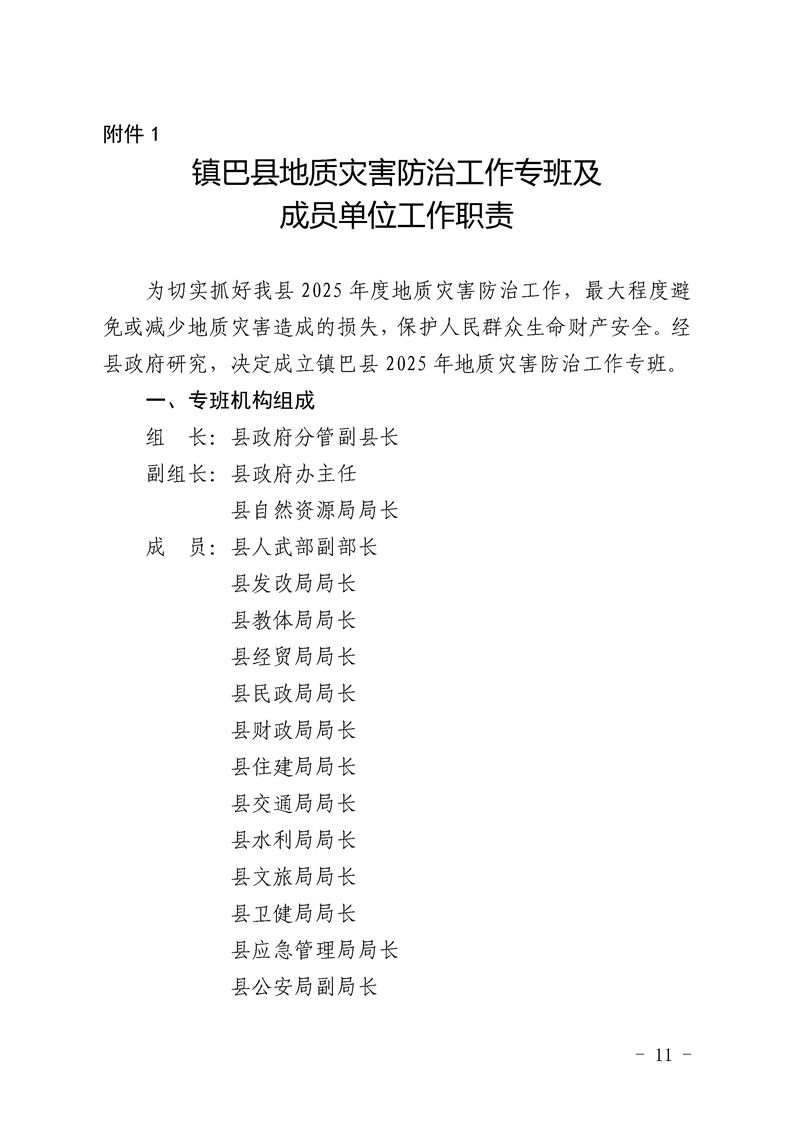 附件1

镇巴县地质灾害防治工作专班及
成员单位工作职责

为切实抓好我县2025年度地质灾害防治工作，最大程度避免或减少地质灾害造成的损失，保护人民群众生命财产安全。经县政府研究，决定成立镇巴县2025年地质灾害防治工作专班。

一、专班机构组成

组 长：县政府分管副县长

副组长：县政府办主任

县自然资源局局长

成 员：县人武部副部长

县发改局局长

县教体局局长

县经贸局局长

县民政局局长

县财政局局长

县住建局局长

县交通局局长

县水利局局长

县文旅局局长

县卫健局局长

县应急管理局局长

县公安局副局长

- 11 -